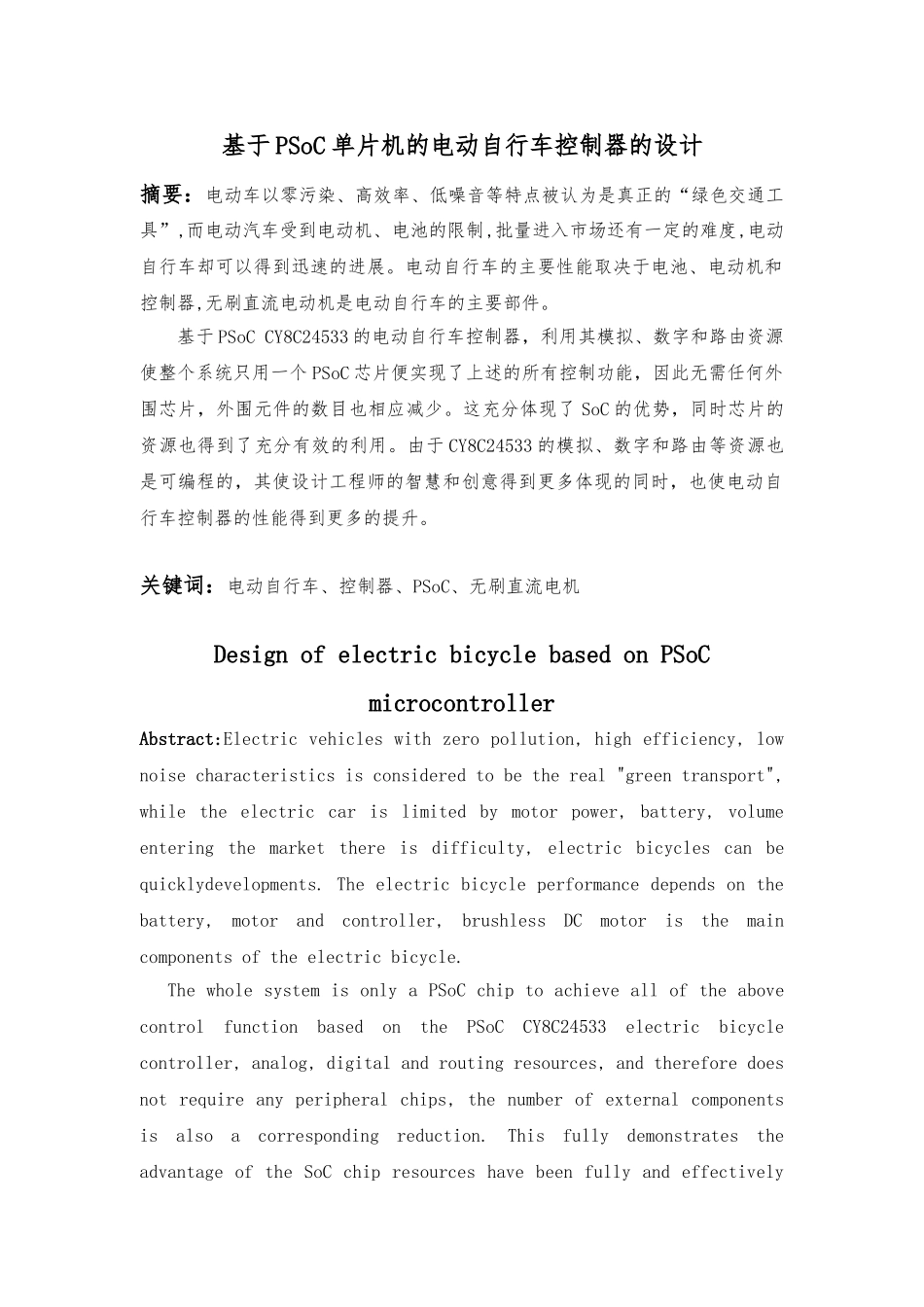 基于PSoC单片机的电动自行车控制器的设计

摘要：电动车以零污染、高效率、低噪音等特点被认为是真正的“绿色交通工具”,而电动汽车受到电动机、电池的限制,批量进入市场还有一定的难度,电动自行车却可以得到迅速的进展。电动自行车的主要性能取决于电池、电动机和控制器,无刷直流电动机是电动自行车的主要部件。

基于PSoC CY8C24533的电动自行车控制器，利用其模拟、数字和路由资源使整个系统只用一个PSoC芯片便实现了上述的所有控制功能，因此无需任何外围芯片，外围元件的数目也相应减少。这充分体现了SoC的优势，同时芯片的资源也得到了充分有效的利用。由于CY8C24533的模拟、数字和路由等资源也是可编程的，其使设计工程师的智慧和创意得到更多体现的同时，也使电动自行车控制器的性能得到更多的提升。

关键词：电动自行车、控制器、PSoC、无刷直流电机

Design of electric bicycle based on PSoC microcontroller

Abstract:Electric vehicles with zero pollution, high efficiency, low noise characteristics is considered to be the real "green transport", while the electric car is limited by motor power, battery, volume entering the market there is difficulty, electric bicycles can be quicklydevelopments. The electric bicycle performance depends on the battery, motor and controller, brushless DC motor is the main components of the electric bicycle.

The whole system is only a PSoC chip to achieve all of the above control function based on the PSoC CY8C24533 electric bicycle controller, analog, digital and routing resources, and therefore does not require any peripheral chips, the number of external components is also a corresponding reduction. This fully demonstrates the advantage of the SoC chip resources have been fully and effectively